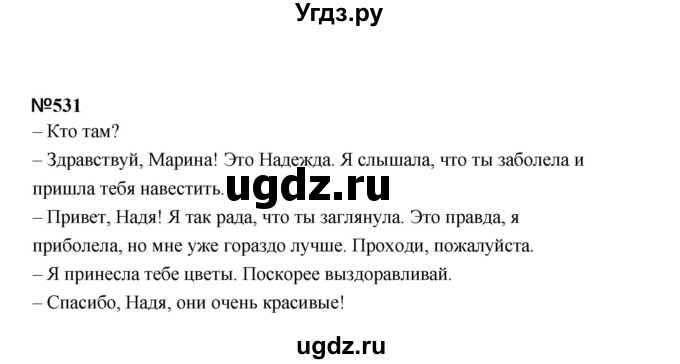 Угдз.ру

№531
– Кто там?
– Здравствуй, Марина! Это Надежда. Я слышала, что ты заболела и пришла тебя навестить.
ugdz.ru
– Привет, Надя! Я так рада, что ты заглянула. Это правда, я приболела, но мне уже гораздо лучше. Проходи, пожалуйста.
– Я принесла тебе цветы. Поскорее выздоравливай.
– Спасибо, Надя, они очень красивые!

ugdz.ru